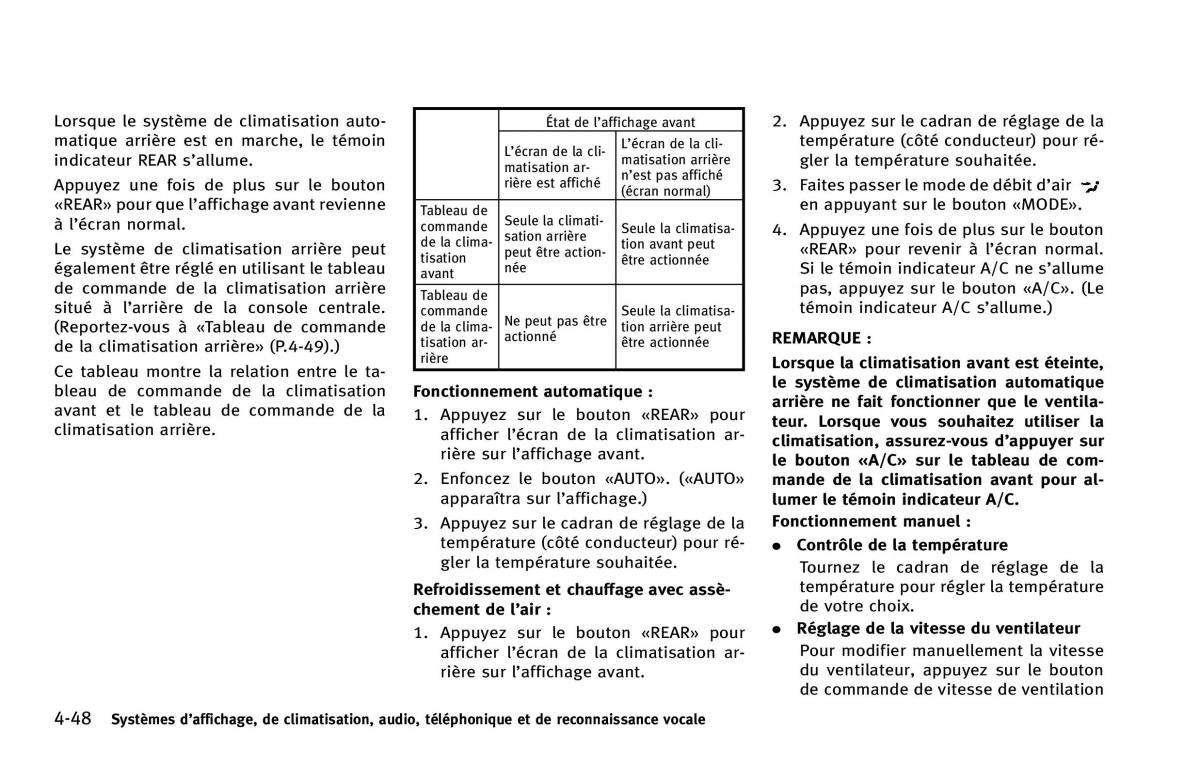 Lorsque le système de climatisation automatique arrière est en marche, le témoin indicateur REAR s'allume.

Appuyez une fois de plus sur le bouton «REAR» pour que l'affichage avant revienne à l'écran normal.

Le système de climatisation arrière peut également être réglé en utilisant le tableau de commande de la climatisation arrière situé à l'arrière de la console centrale. (Reportez-vous à «Tableau de commande de la climatisation arrière» (P.4-49).)

Ce tableau montre la relation entre le tableau de commande de la climatisation avant et le tableau de commande de la climatisation arrière.

| | État de l'affichage avant | |
|---|---|---|
| | L'écran de la climatisation arrière est affiché | L'écran de la climatisation arrière n'est pas affiché (écran normal) |
| Tableau de commande de la climatisation avant | Seule la climatisation arrière peut être actionnée | Seule la climatisation avant peut être actionnée |
| Tableau de commande de la climatisation arrière | Ne peut pas être actionné | Seule la climatisation arrière peut être actionnée |

Fonctionnement automatique :

1. Appuyez sur le bouton «REAR» pour afficher l'écran de la climatisation arrière sur l'affichage avant.
2. Enfoncez le bouton «AUTO». («AUTO» apparaîtra sur l'affichage.)
3. Appuyez sur le cadran de réglage de la température (côté conducteur) pour régler la température souhaitée.

Refroidissement et chauffage avec assèchement de l'air :

1. Appuyez sur le bouton «REAR» pour afficher l'écran de la climatisation arrière sur l'affichage avant.
2. Appuyez sur le cadran de réglage de la température (côté conducteur) pour régler la température souhaitée.
3. Faites passer le mode de débit d'air en appuyant sur le bouton «MODE».
4. Appuyez une fois de plus sur le bouton «REAR» pour revenir à l'écran normal. Si le témoin indicateur A/C ne s'allume pas, appuyez sur le bouton «A/C». (Le témoin indicateur A/C s'allume.)

REMARQUE :

Lorsque la climatisation avant est éteinte, le système de climatisation automatique arrière ne fait fonctionner que le ventilateur. Lorsque vous souhaitez utiliser la climatisation, assurez-vous d'appuyer sur le bouton «A/C» sur le tableau de commande de la climatisation avant pour allumer le témoin indicateur A/C.

Fonctionnement manuel :

● Contrôle de la température
Tournez le cadran de réglage de la température pour régler la température de votre choix.

● Réglage de la vitesse du ventilateur
Pour modifier manuellement la vitesse du ventilateur, appuyez sur le bouton de commande de vitesse de ventilation

4-48 Systèmes d'affichage, de climatisation, audio, téléphonique et de reconnaissance vocale